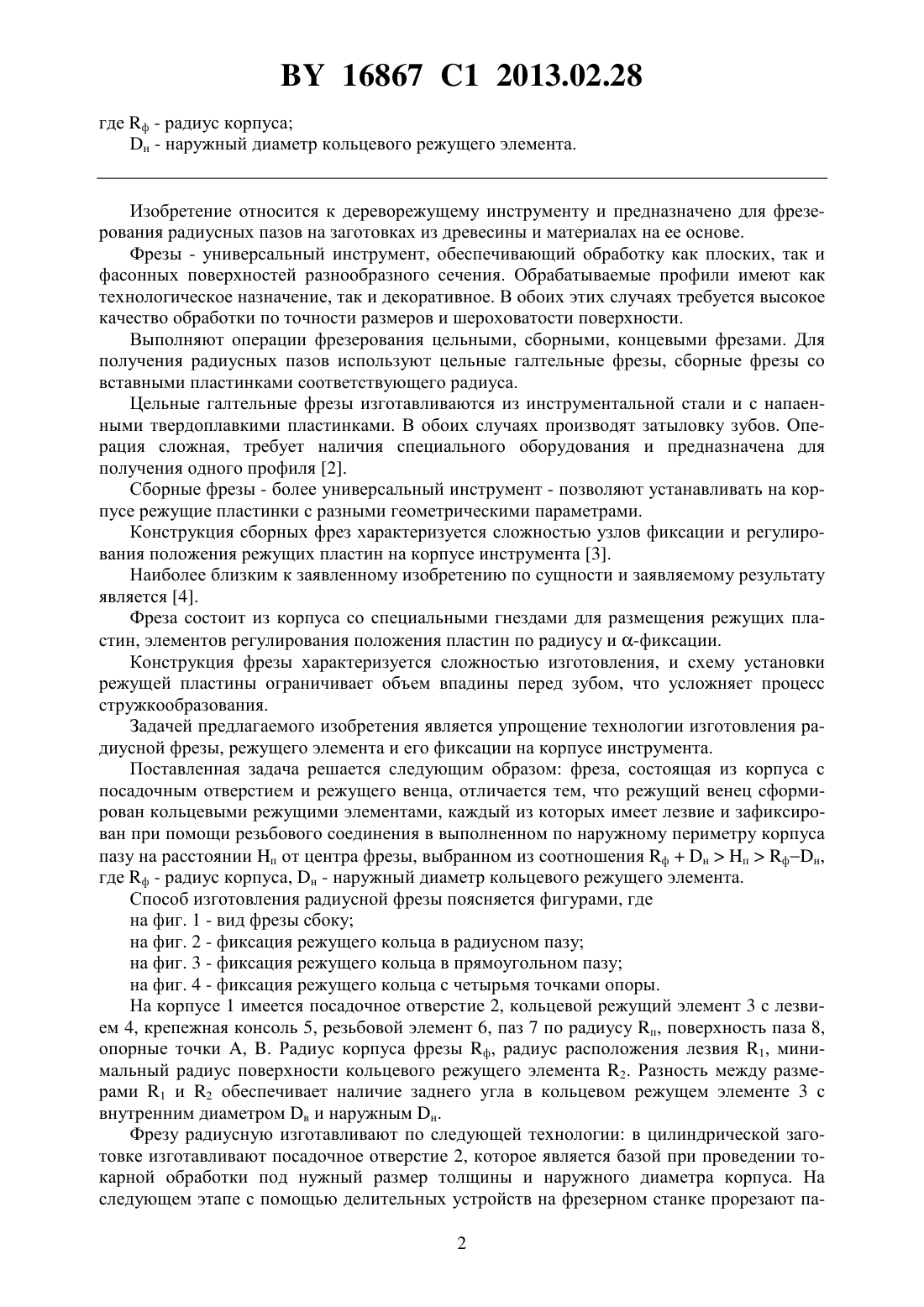 BY 16867 C1 2013.02.28

где $R_ф$ - радиус корпуса;
$D_н$ - наружный диаметр кольцевого режущего элемента.

Изобретение относится к дереворежущему инструменту и предназначено для фрезерования радиусных пазов на заготовках из древесины и материалах на ее основе.

Фрезы - универсальный инструмент, обеспечивающий обработку как плоских, так и фасонных поверхностей разнообразного сечения. Обрабатываемые профили имеют как технологическое назначение, так и декоративное. В обоих этих случаях требуется высокое качество обработки по точности размеров и шероховатости поверхности.

Выполняют операции фрезерования цельными, сборными, концевыми фрезами. Для получения радиусных пазов используют цельные галтельные фрезы, сборные фрезы со вставными пластинками соответствующего радиуса.

Цельные галтельные фрезы изготавливаются из инструментальной стали и с напаенными твердоплавкими пластинками. В обоих случаях производят затыловку зубов. Операция сложная, требует наличия специального оборудования и предназначена для получения одного профиля [2].

Сборные фрезы - более универсальный инструмент - позволяют устанавливать на корпусе режущие пластинки с разными геометрическими параметрами.

Конструкция сборных фрез характеризуется сложностью узлов фиксации и регулирования положения режущих пластин на корпусе инструмента [3].

Наиболее близким к заявленному изобретению по сущности и заявляемому результату является [4].

Фреза состоит из корпуса со специальными гнездами для размещения режущих пластин, элементов регулирования положения пластин по радиусу и $\alpha$-фиксации.

Конструкция фрезы характеризуется сложностью изготовления, и схему установки режущей пластины ограничивает объем впадины перед зубом, что усложняет процесс стружкообразования.

Задачей предлагаемого изобретения является упрощение технологии изготовления радиусной фрезы, режущего элемента и его фиксации на корпусе инструмента.

Поставленная задача решается следующим образом: фреза, состоящая из корпуса с посадочным отверстием и режущего венца, отличается тем, что режущий венец сформирован кольцевыми режущими элементами, каждый из которых имеет лезвие и зафиксирован при помощи резьбового соединения в выполненном по наружному периметру корпуса пазу на расстоянии $H_п$ от центра фрезы, выбранном из соотношения $R_ф + D_н > H_п > R_ф - D_н$, где $R_ф$ - радиус корпуса, $D_н$ - наружный диаметр кольцевого режущего элемента.

Способ изготовления радиусной фрезы поясняется фигурами, где
на фиг. 1 - вид фрезы сбоку;
на фиг. 2 - фиксация режущего кольца в радиусном пазу;
на фиг. 3 - фиксация режущего кольца в прямоугольном пазу;
на фиг. 4 - фиксация режущего кольца с четырьмя точками опоры.

На корпусе 1 имеется посадочное отверстие 2, кольцевой режущий элемент 3 с лезвием 4, крепежная консоль 5, резьбовой элемент 6, паз 7 по радиусу $R_п$, поверхность паза 8, опорные точки А, В. Радиус корпуса фрезы $R_ф$, радиус расположения лезвия $R_1$, минимальный радиус поверхности кольцевого режущего элемента $R_2$. Разность между размерами $R_1$ и $R_2$ обеспечивает наличие заднего угла в кольцевом режущем элементе 3 с внутренним диаметром $D_в$ и наружным $D_н$.

Фрезу радиусную изготавливают по следующей технологии: в цилиндрической заготовке изготавливают посадочное отверстие 2, которое является базой при проведении токарной обработки под нужный размер толщины и наружного диаметра корпуса. На следующем этапе с помощью делительных устройств на фрезерном станке прорезают па-

2